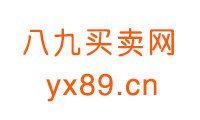 八九买卖网
yx89.cn